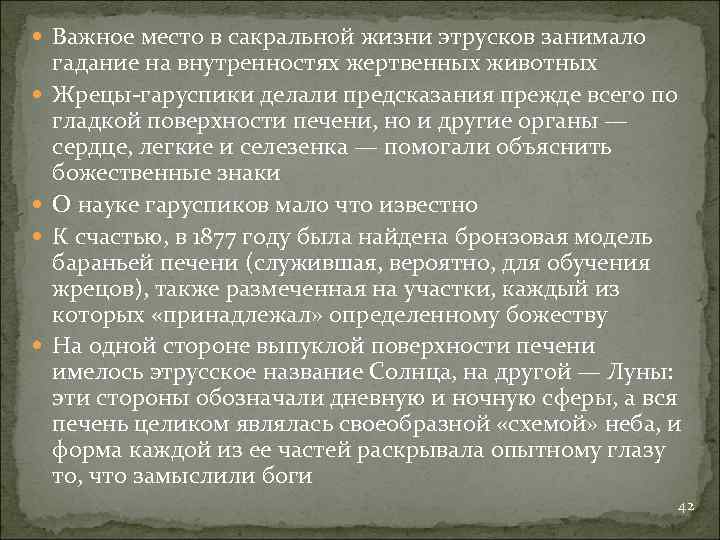 Важное место в сакральной жизни этрусков занимало гадание на внутренностях жертвенных животных

Жрецы-гаруспики делали предсказания прежде всего по гладкой поверхности печени, но и другие органы — сердце, легкие и селезенка — помогали объяснить божественные знаки

О науке гаруспиков мало что известно

К счастью, в 1877 году была найдена бронзовая модель бараньей печени (служившая, вероятно, для обучения жрецов), также размеченная на участки, каждый из которых «принадлежал» определенному божеству

На одной стороне выпуклой поверхности печени имелось этрусское название Солнца, на другой — Луны: эти стороны обозначали дневную и ночную сферы, а вся печень целиком являлась своеобразной «схемой» неба, и форма каждой из ее частей раскрывала опытному глазу то, что замыслили боги

42